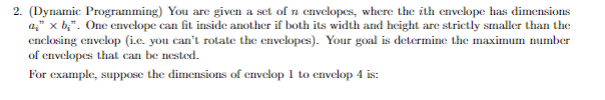 2. (Dynamic Programming) You are given a set of $n$ envelopes, where the $i$th envelope has dimensions $a_i$" $\times$ $b_i$". One envelope can fit inside another if both its width and height are strictly smaller than the enclosing envelop (i.e. you can't rotate the envelopes). Your goal is determine the maximum number of envelopes that can be nested.

For example, suppose the dimensions of envelop 1 to envelop 4 is: